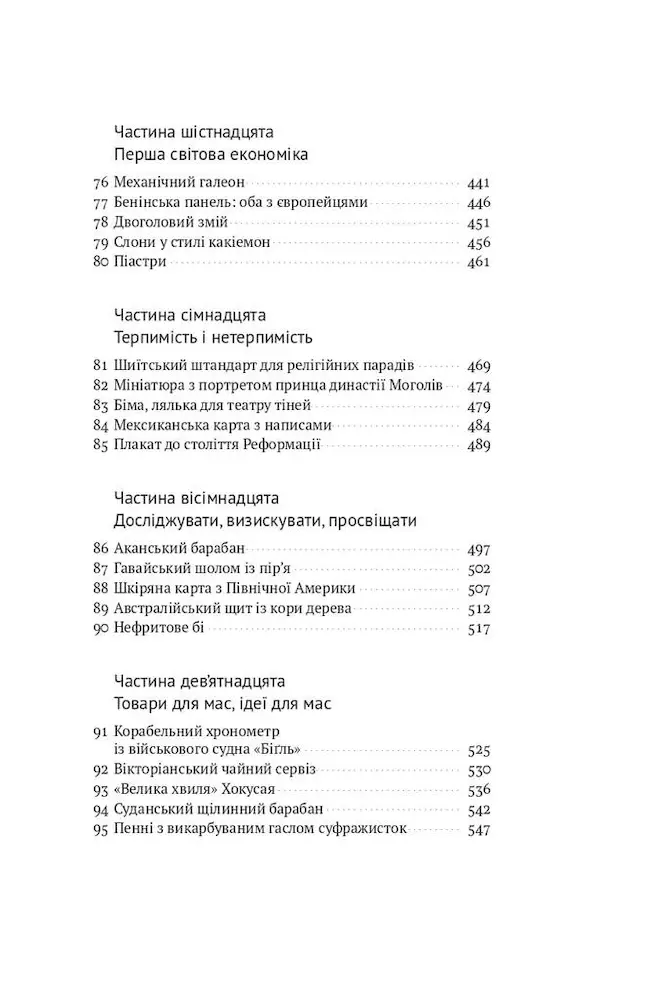 Частина шістнадцята
Перша світова економіка

76 Механічний галеон 441
77 Бенінська панель: оба з європейцями 446
78 Двоголовий змій 451
79 Слони у стилі какіемон 456
80 Піастри 461

Частина сімнадцята
Терпимість і нетерпимість

81 Шиїтський штандарт для релігійних парадів 469
82 Мініатюра з портретом принца династії Моголів 474
83 Біма, лялька для театру тіней 479
84 Мексиканська карта з написами 484
85 Плакат до століття Реформації 489

Частина вісімнадцята
Досліджувати, визискувати, просвіщати

86 Аканський барабан 497
87 Гавайський шолом із пір'я 502
88 Шкіряна карта з Північної Америки 507
89 Австралійський щит із кори дерева 512
90 Нефритове бі 517

Частина дев'ятнадцята
Товари для мас, ідеї для мас

91 Корабельний хронометр із військового судна «Бігль» 525
92 Вікторіанський чайний сервіз 530
93 «Велика хвиля» Хокусая 536
94 Суданський щілинний барабан 542
95 Пенні з викарбуваним гаслом суфражисток 547